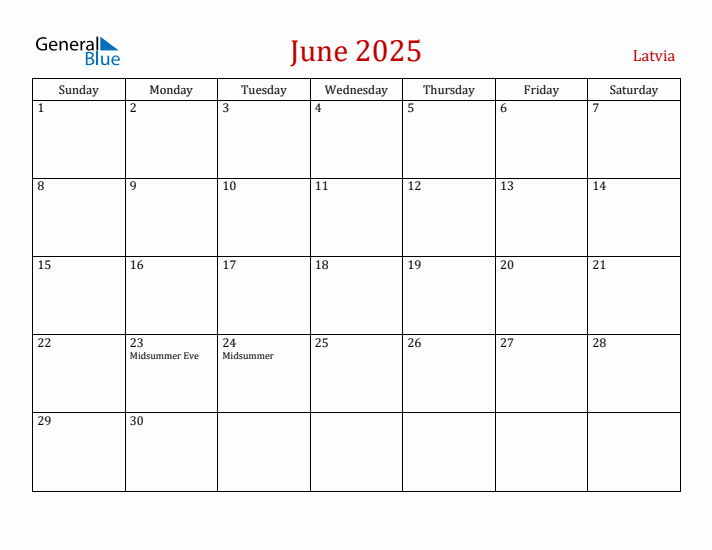 General Blue

June 2025

Latvia

| Sunday | Monday | Tuesday | Wednesday | Thursday | Friday | Saturday |
|---|---|---|---|---|---|---|
| 1 | 2 | 3 | 4 | 5 | 6 | 7 |
| 8 | 9 | 10 | 11 | 12 | 13 | 14 |
| 15 | 16 | 17 | 18 | 19 | 20 | 21 |
| 22 | 23 Midsummer Eve | 24 Midsummer | 25 | 26 | 27 | 28 |
| 29 | 30 | | | | | |